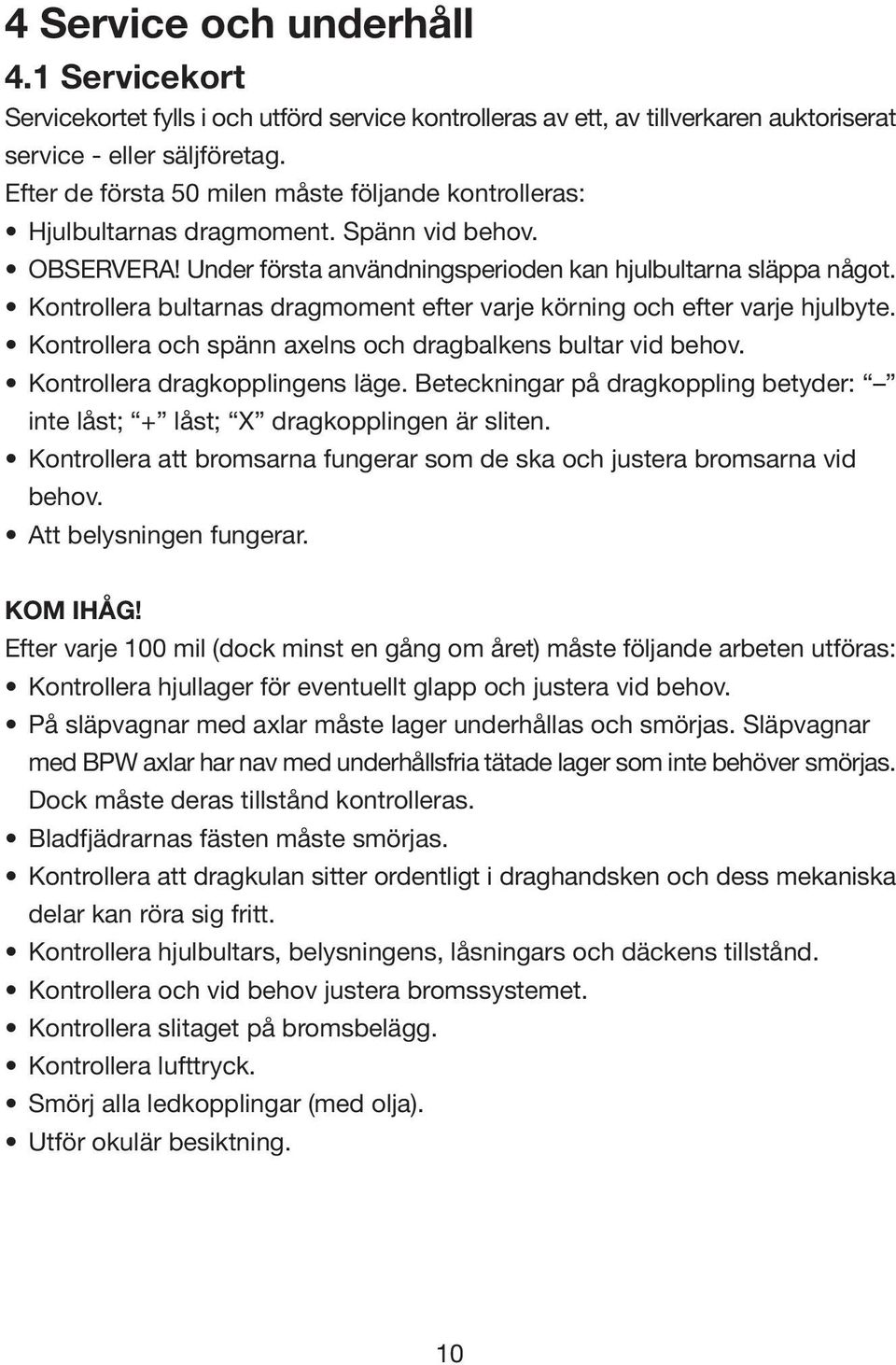 4 Service och underhåll

4.1 Servicekort

Servicekortet fylls i och utförd service kontrolleras av ett, av tillverkaren auktoriserat service - eller säljföretag.

Efter de första 50 milen måste följande kontrolleras:

• Hjulbultarnas dragmoment. Spänn vid behov.
• OBSERVERA! Under första användningsperioden kan hjulbultarna släppa något.
• Kontrollera bultarnas dragmoment efter varje körning och efter varje hjulbyte.
• Kontrollera och spänn axelns och dragbalkens bultar vid behov.
• Kontrollera dragkopplingens läge. Beteckningar på dragkoppling betyder: “–” inte låst; “+” låst; “X” dragkopplingen är sliten.
• Kontrollera att bromsarna fungerar som de ska och justera bromsarna vid behov.
• Att belysningen fungerar.

KOM IHÅG!

Efter varje 100 mil (dock minst en gång om året) måste följande arbeten utföras:

• Kontrollera hjullager för eventuellt glapp och justera vid behov.
• På släpvagnar med axlar måste lager underhållas och smörjas. Släpvagnar med BPW axlar har nav med underhållsfria tätade lager som inte behöver smörjas. Dock måste deras tillstånd kontrolleras.
• Bladfjädrarnas fästen måste smörjas.
• Kontrollera att dragkulan sitter ordentligt i draghandsken och dess mekaniska delar kan röra sig fritt.
• Kontrollera hjulbultars, belysningens, låsningars och däckens tillstånd.
• Kontrollera och vid behov justera bromssystemet.
• Kontrollera slitaget på bromsbelägg.
• Kontrollera lufttryck.
• Smörj alla ledkopplingar (med olja).
• Utför okulär besiktning.

10